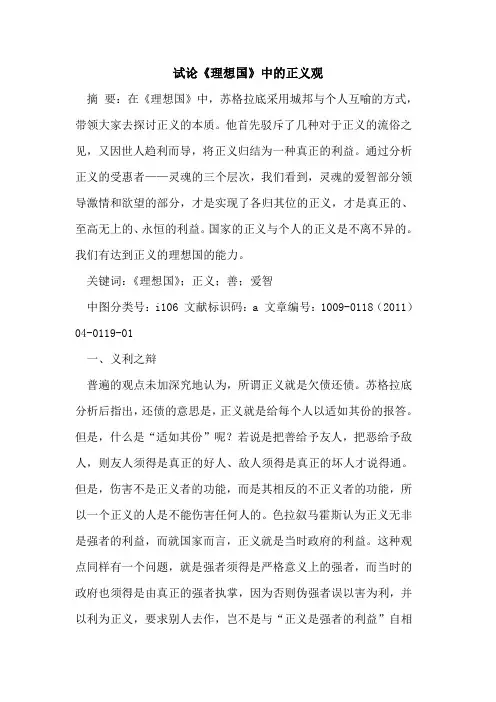 试论《理想国》中的正义观

摘 要：在《理想国》中，苏格拉底采用城邦与个人互喻的方式，带领大家去探讨正义的本质。他首先驳斥了几种对于正义的流俗之见，又因世人趋利而导，将正义归结为一种真正的利益。通过分析正义的受惠者——灵魂的三个层次，我们看到，灵魂的爱智部分领导激情和欲望的部分，才是实现了各归其位的正义，才是真正的、至高无上的、永恒的利益。国家的正义与个人的正义是不离不异的。我们有达到正义的理想国的能力。

关键词：《理想国》；正义；善；爱智

中图分类号：i106 文献标识码：a 文章编号：1009-0118（2011）04-0119-01

一、义利之辩

普遍的观点未加深究地认为，所谓正义就是欠债还债。苏格拉底分析后指出，还债的意思是，正义就是给每个人以适如其份的报答。但是，什么是“适如其份”呢？若说是把善给予友人，把恶给予敌人，则友人须得是真正的好人、敌人须得是真正的坏人才说得通。但是，伤害不是正义者的功能，而是其相反的不正义者的功能，所以一个正义的人是不能伤害任何人的。色拉叙马霍斯认为正义无非是强者的利益，而就国家而言，正义就是当时政府的利益。这种观点同样有一个问题，就是强者须得是严格意义上的强者，而当时的政府也须得是由真正的强者执掌，因为否则伪强者误以害为利，并以利为正义，要求别人去作，岂不是与“正义是强者的利益”自相